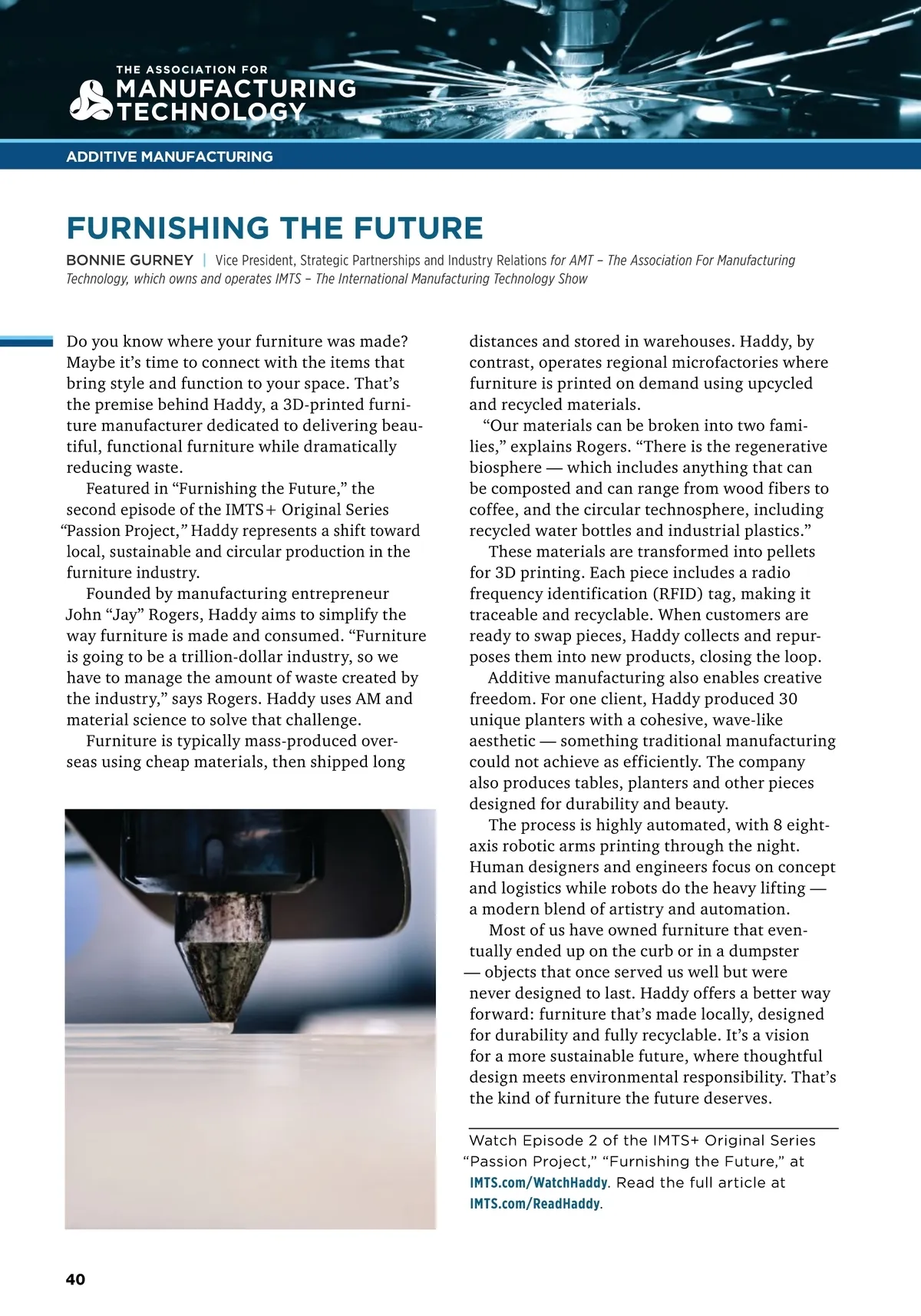 THE ASSOCIATION FOR
MANUFACTURING TECHNOLOGY

ADDITIVE MANUFACTURING

FURNISHING THE FUTURE

BONNIE GURNEY | Vice President, Strategic Partnerships and Industry Relations for AMT – The Association For Manufacturing Technology, which owns and operates IMTS – The International Manufacturing Technology Show

Do you know where your furniture was made? Maybe it's time to connect with the items that bring style and function to your space. That's the premise behind Haddy, a 3D-printed furniture manufacturer dedicated to delivering beautiful, functional furniture while dramatically reducing waste.

Featured in "Furnishing the Future," the second episode of the IMTS+ Original Series "Passion Project," Haddy represents a shift toward local, sustainable and circular production in the furniture industry.

Founded by manufacturing entrepreneur John "Jay" Rogers, Haddy aims to simplify the way furniture is made and consumed. "Furniture is going to be a trillion-dollar industry, so we have to manage the amount of waste created by the industry," says Rogers. Haddy uses AM and material science to solve that challenge.

Furniture is typically mass-produced overseas using cheap materials, then shipped long distances and stored in warehouses. Haddy, by contrast, operates regional microfactories where furniture is printed on demand using upcycled and recycled materials.

"Our materials can be broken into two families," explains Rogers. "There is the regenerative biosphere — which includes anything that can be composted and can range from wood fibers to coffee, and the circular technosphere, including recycled water bottles and industrial plastics."

These materials are transformed into pellets for 3D printing. Each piece includes a radio frequency identification (RFID) tag, making it traceable and recyclable. When customers are ready to swap pieces, Haddy collects and repurposes them into new products, closing the loop.

Additive manufacturing also enables creative freedom. For one client, Haddy produced 30 unique planters with a cohesive, wave-like aesthetic — something traditional manufacturing could not achieve as efficiently. The company also produces tables, planters and other pieces designed for durability and beauty.

The process is highly automated, with 8 eight-axis robotic arms printing through the night. Human designers and engineers focus on concept and logistics while robots do the heavy lifting — a modern blend of artistry and automation.

Most of us have owned furniture that eventually ended up on the curb or in a dumpster — objects that once served us well but were never designed to last. Haddy offers a better way forward: furniture that's made locally, designed for durability and fully recyclable. It's a vision for a more sustainable future, where thoughtful design meets environmental responsibility. That's the kind of furniture the future deserves.

Watch Episode 2 of the IMTS+ Original Series "Passion Project," "Furnishing the Future," at IMTS.com/WatchHaddy. Read the full article at IMTS.com/ReadHaddy.

40